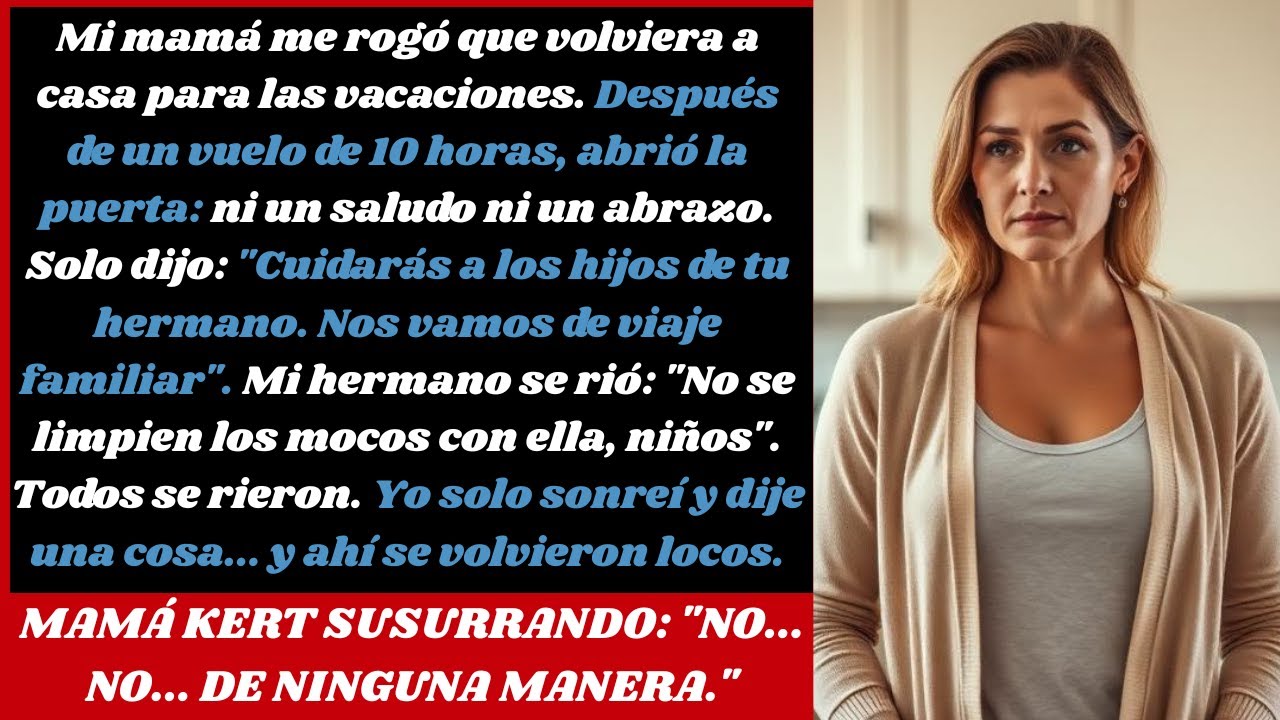 Mi mamá me rogó que volviera a casa para las vacaciones. Después de un vuelo de 10 horas, abrió la puerta: ni un saludo ni un abrazo. Solo dijo: "Cuidarás a los hijos de tu hermano. Nos vamos de viaje familiar". Mi hermano se rió: "No se limpien los mocos con ella, niños". Todos se rieron. Yo solo sonreí y dije una cosa... y ahí se volvieron locos.

MAMÁ KERT SUSURRANDO: "NO... NO... DE NINGUNA MANERA."